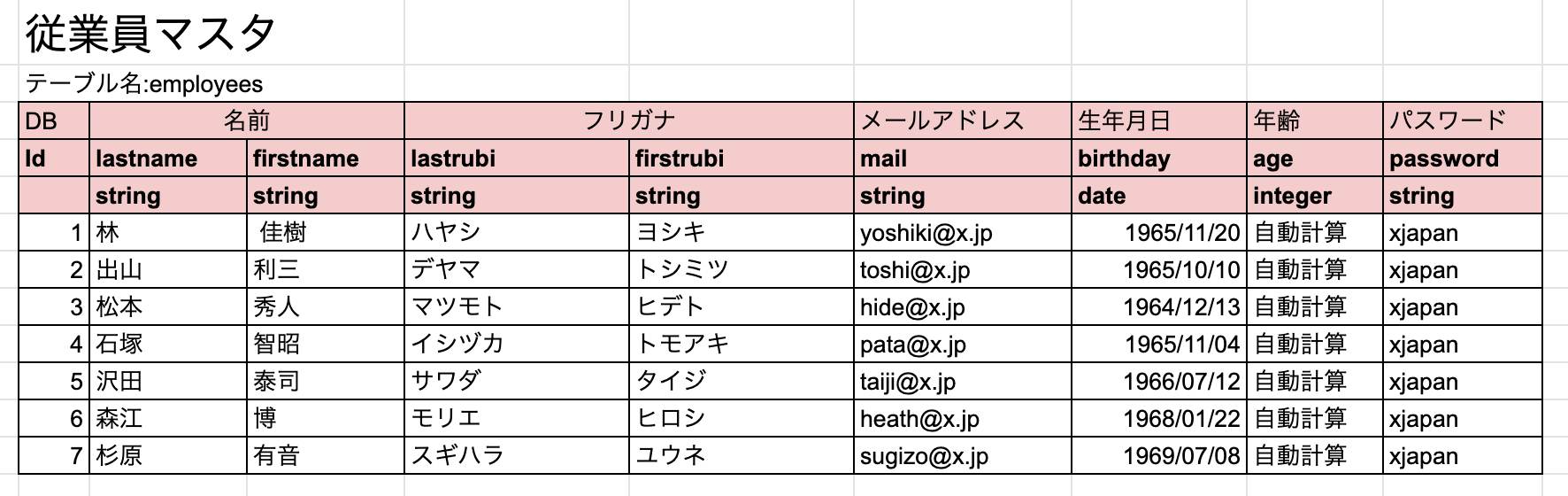 従業員マスタ

テーブル名:employees

| DB | 名前 | | フリガナ | | メールアドレス | 生年月日 | 年齢 | パスワード |
|---|---|---|---|---|---|---|---|---|
| Id | lastname | firstname | lastrubi | firstrubi | mail | birthday | age | password |
| | string | string | string | string | string | date | integer | string |
| 1 | 林 | 佳樹 | ハヤシ | ヨシキ | yoshiki@x.jp | 1965/11/20 | 自動計算 | xjapan |
| 2 | 出山 | 利三 | デヤマ | トシミツ | toshi@x.jp | 1965/10/10 | 自動計算 | xjapan |
| 3 | 松本 | 秀人 | マツモト | ヒデト | hide@x.jp | 1964/12/13 | 自動計算 | xjapan |
| 4 | 石塚 | 智昭 | イシヅカ | トモアキ | pata@x.jp | 1965/11/04 | 自動計算 | xjapan |
| 5 | 沢田 | 泰司 | サワダ | タイジ | taiji@x.jp | 1966/07/12 | 自動計算 | xjapan |
| 6 | 森江 | 博 | モリエ | ヒロシ | heath@x.jp | 1968/01/22 | 自動計算 | xjapan |
| 7 | 杉原 | 有音 | スギハラ | ユウネ | sugizo@x.jp | 1969/07/08 | 自動計算 | xjapan |